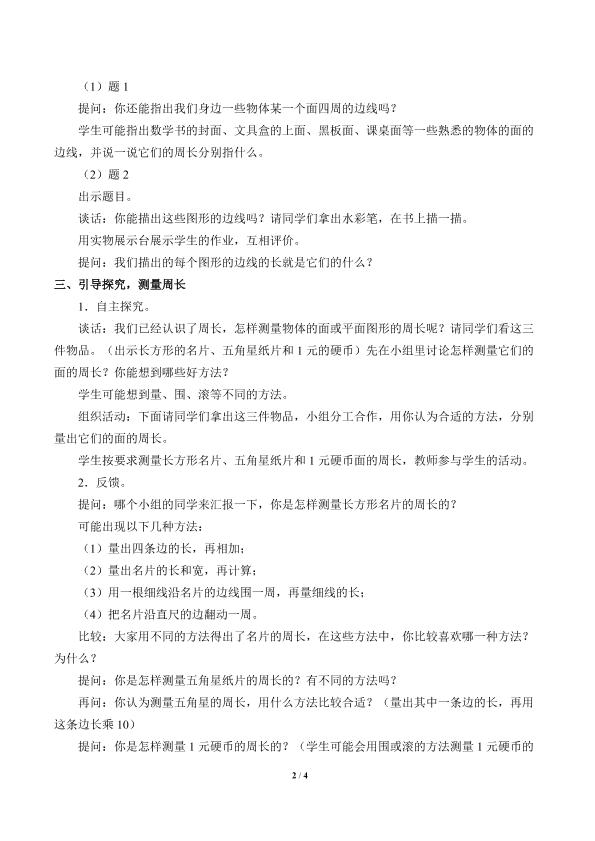 （1）题 1

提问：你还能指出我们身边一些物体某一个面四周的边线吗？

学生可能指出数学书的封面、文具盒的上面、黑板面、课桌面等一些熟悉的物体的面的边线，并说一说它们的周长分别指什么。

（2）题 2

出示题目。

谈话：你能描出这些图形的边线吗？请同学们拿出水彩笔，在书上描一描。

用实物展示台展示学生的作业，互相评价。

提问：我们描出的每个图形的边线的长就是它们的什么？

三、引导探究，测量周长

1．自主探究。

谈话：我们已经认识了周长，怎样测量物体的面或平面图形的周长呢？请同学们看这三件物品。（出示长方形的名片、五角星纸片和 1 元的硬币）先在小组里讨论怎样测量它们的面的周长？你能想到哪些好方法？

学生可能想到量、围、滚等不同的方法。

组织活动：下面请同学们拿出这三件物品，小组分工合作，用你认为合适的方法，分别量出它们的面的周长。

学生按要求测量长方形名片、五角星纸片和 1 元硬币面的周长，教师参与学生的活动。

2．反馈。

提问：哪个小组的同学来汇报一下，你是怎样测量长方形名片的周长的？

可能出现以下几种方法：

（1）量出四条边的长，再相加；

（2）量出名片的长和宽，再计算；

（3）用一根细线沿名片的边线围一周，再量细线的长；

（4）把名片沿直尺的边翻动一周。

比较：大家用不同的方法得出了名片的周长，在这些方法中，你比较喜欢哪一种方法？为什么？

提问：你是怎样测量五角星纸片的周长的？有不同的方法吗？

再问：你认为测量五角星的周长，用什么方法比较合适？（量出其中一条边的长，再用这条边长乘 10）

提问：你是怎样测量 1 元硬币的周长的？（学生可能会用围或滚的方法测量 1 元硬币的

2 / 4